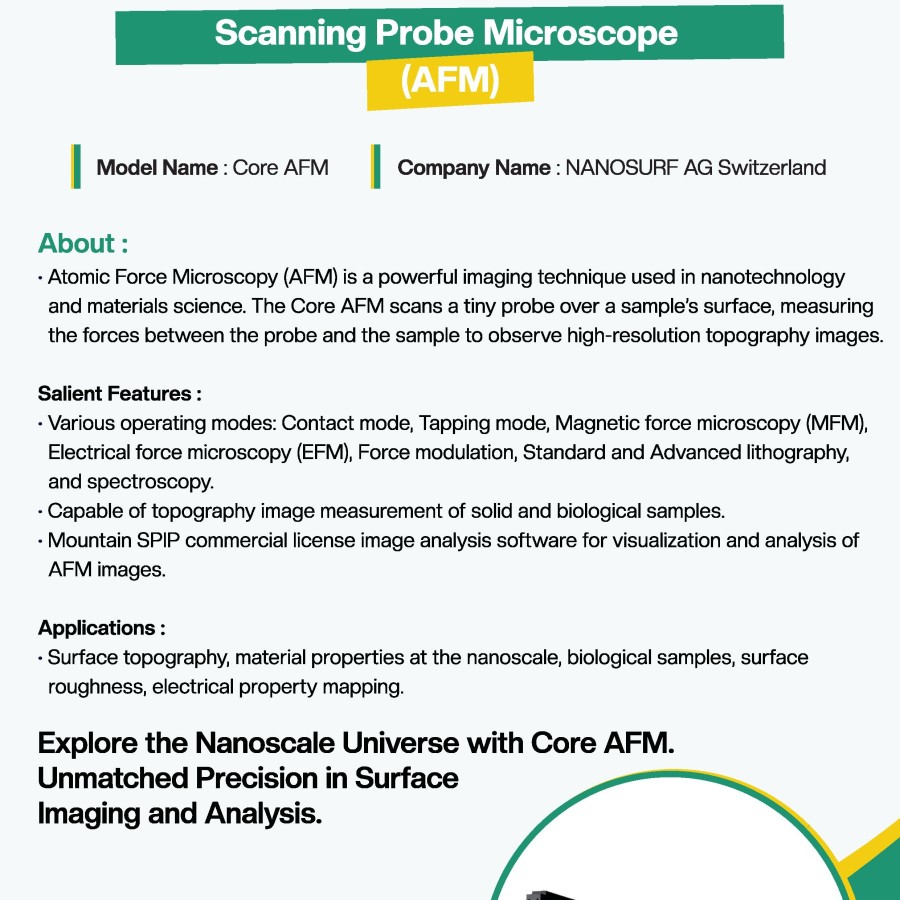 Scanning Probe Microscope
(AFM)

Model Name : Core AFM

Company Name : NANOSURF AG Switzerland

About :
• Atomic Force Microscopy (AFM) is a powerful imaging technique used in nanotechnology and materials science. The Core AFM scans a tiny probe over a sample's surface, measuring the forces between the probe and the sample to observe high-resolution topography images.

Salient Features :
• Various operating modes: Contact mode, Tapping mode, Magnetic force microscopy (MFM), Electrical force microscopy (EFM), Force modulation, Standard and Advanced lithography, and spectroscopy.
• Capable of topography image measurement of solid and biological samples.
• Mountain SPIP commercial license image analysis software for visualization and analysis of AFM images.

Applications :
• Surface topography, material properties at the nanoscale, biological samples, surface roughness, electrical property mapping.

Explore the Nanoscale Universe with Core AFM. Unmatched Precision in Surface Imaging and Analysis.